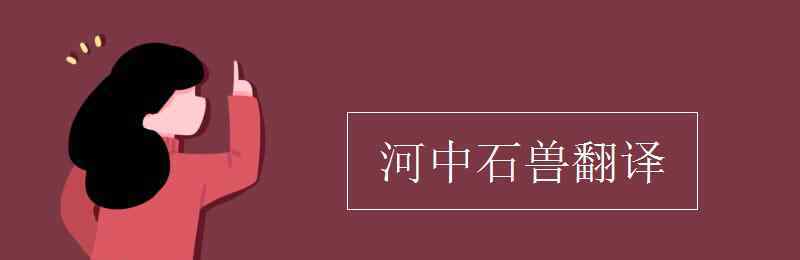 河中石兽翻译